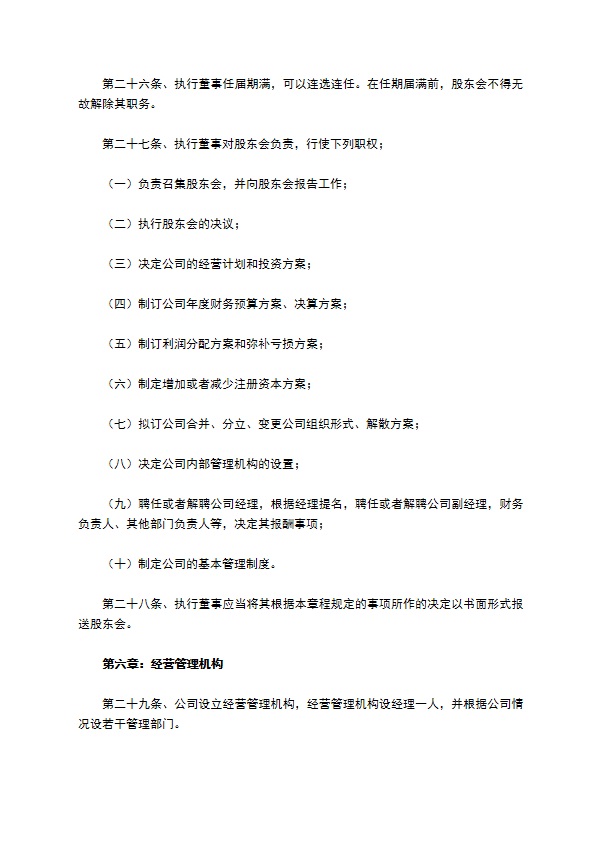 第二十六条、执行董事任届期满，可以连选连任。在任期届满前，股东会不得无故解除其职务。

第二十七条、执行董事对股东会负责，行使下列职权；

（一）负责召集股东会，并向股东会报告工作；

（二）执行股东会的决议；

（三）决定公司的经营计划和投资方案；

（四）制订公司年度财务预算方案、决算方案；

（五）制订利润分配方案和弥补亏损方案；

（六）制定增加或者减少注册资本方案；

（七）拟订公司合并、分立、变更公司组织形式、解散方案；

（八）决定公司内部管理机构的设置；

（九）聘任或者解聘公司经理，根据经理提名，聘任或者解聘公司副经理，财务负责人、其他部门负责人等，决定其报酬事项；

（十）制定公司的基本管理制度。

第二十八条、执行董事应当将其根据本章程规定的事项所作的决定以书面形式报送股东会。

第六章：经营管理机构

第二十九条、公司设立经营管理机构，经营管理机构设经理一人，并根据公司情况设若干管理部门。